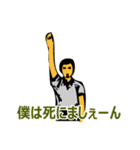 僕は死にましぇーん